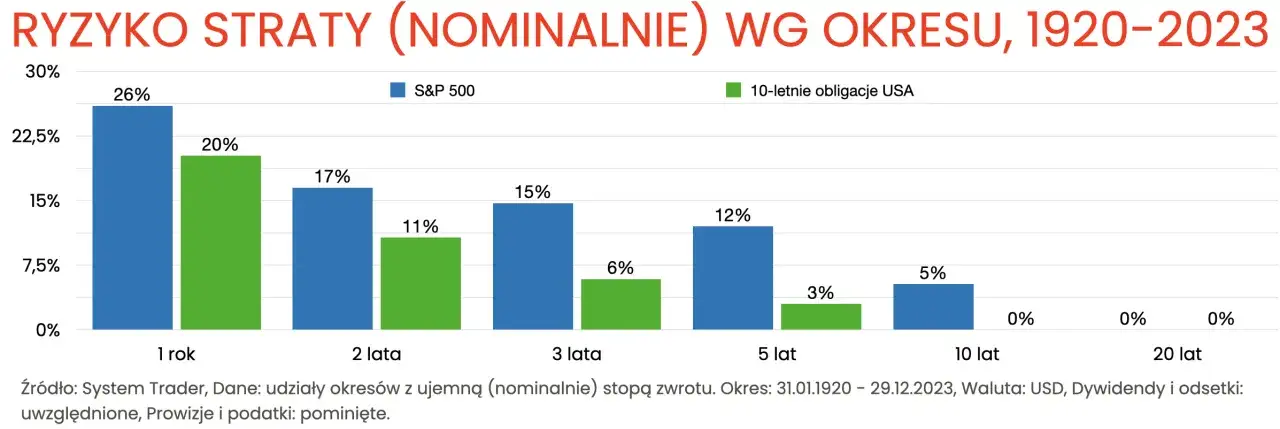 RYZYKO STRATY (NOMINALNIE) WG OKRESU, 1920-2023

30%
22,5%
15%
7,5%
0%

S&P 500
10-letnie obligacje USA

26%
20%
17%
11%
15%
6%
12%
3%
5%
0%
0%
0%

1 rok
2 lata
3 lata
5 lat
10 lat
20 lat

Źródło: System Trader, Dane: udziały okresów z ujemną (nominalnie) stopą zwrotu. Okres: 31.01.1920 - 29.12.2023, Waluta: USD, Dywidendy i odsetki: uwzględnione, Prowizje i podatki: pominięte.